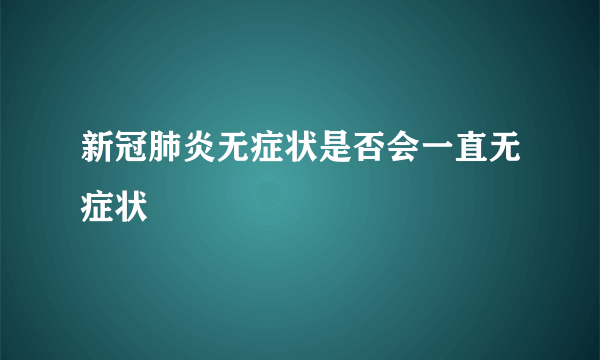 新冠肺炎无症状是否会一直无症状